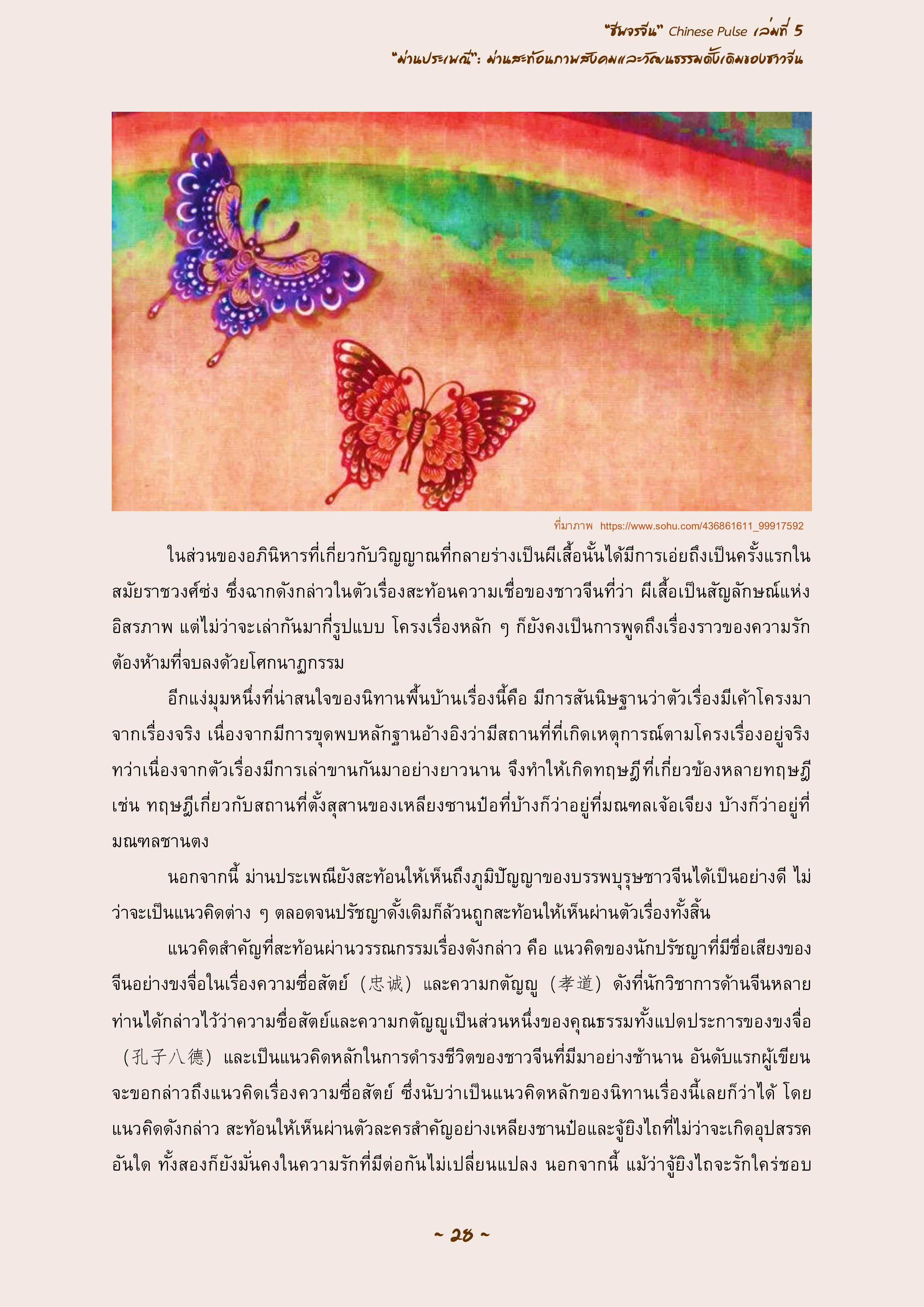 "ชีพจรจีน" Chinese Pulse เล่มที่ 5
"ม่านประเพณี": ม่านสะท้อนภาพสังคมและวัฒนธรรมดั้งเดิมของชาวจีน

ที่มาภาพ https://www.sohu.com/436861611_99917592

ในส่วนของอภินิหารที่เกี่ยวกับวิญญาณที่กลายร่างเป็นผีเสื้อนั้นได้มีการเอ่ยถึงเป็นครั้งแรกในสมัยราชวงศ์ซ่ง ซึ่งฉากดังกล่าวในตัวเรื่องสะท้อนความเชื่อของชาวจีนที่ว่า ผีเสื้อเป็นสัญลักษณ์แห่งอิสรภาพ แต่ไม่ว่าจะเล่ากันมากี่รูปแบบ โครงเรื่องหลัก ๆ ก็ยังคงเป็นการพูดถึงเรื่องราวของความรักต้องห้ามที่จบลงด้วยโศกนาฏกรรม

อีกแง่มุมหนึ่งที่น่าสนใจของนิทานพื้นบ้านเรื่องนี้คือ มีการสันนิษฐานว่าตัวเรื่องมีเค้าโครงมาจากเรื่องจริง เนื่องจากมีการขุดพบหลักฐานอ้างอิงว่ามีสถานที่ที่เกิดเหตุการณ์ตามโครงเรื่องอยู่จริง ทว่าเนื่องจากตัวเรื่องมีการเล่าขานกันมาอย่างยาวนาน จึงทำให้เกิดทฤษฎีที่เกี่ยวข้องหลายทฤษฎี เช่น ทฤษฎีเกี่ยวกับสถานที่ตั้งสุสานของเหลียงซานป๋อที่บ้างก็ว่าอยู่ที่มณฑลเจ้อเจียง บ้างก็ว่าอยู่ที่มณฑลซานตง

นอกจากนี้ ม่านประเพณียังสะท้อนให้เห็นถึงภูมิปัญญาของบรรพบุรุษชาวจีนได้เป็นอย่างดี ไม่ว่าจะเป็นแนวคิดต่าง ๆ ตลอดจนปรัชญาดั้งเดิมก็ล้วนถูกสะท้อนให้เห็นผ่านตัวเรื่องทั้งสิ้น

แนวคิดสำคัญที่สะท้อนผ่านวรรณกรรมเรื่องดังกล่าว คือ แนวคิดของนักปรัชญาที่มีชื่อเสียงของจีนอย่างขงจื่อในเรื่องความซื่อสัตย์ (忠诚) และความกตัญญู (孝道) ดังที่นักวิชาการด้านจีนหลายท่านได้กล่าวไว้ว่าความซื่อสัตย์และความกตัญญูเป็นส่วนหนึ่งของคุณธรรมทั้งแปดประการของขงจื่อ (孔子八德) และเป็นแนวคิดหลักในการดำรงชีวิตของชาวจีนที่มีมาอย่างช้านาน อันดับแรกผู้เขียนจะขอกล่าวถึงแนวคิดเรื่องความซื่อสัตย์ ซึ่งนับว่าเป็นแนวคิดหลักของนิทานเรื่องนี้เลยก็ว่าได้ โดยแนวคิดดังกล่าว สะท้อนให้เห็นผ่านตัวละครสำคัญอย่างเหลียงซานป๋อและจู้ยิงไถที่ไม่ว่าจะเกิดอุปสรรคอันใด ทั้งสองก็ยังมั่นคงในความรักที่มีต่อกันไม่เปลี่ยนแปลง นอกจากนี้ แม้ว่าจู้ยิงไถจะรักใคร่ชอบ

~ 28 ~